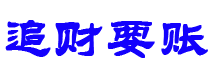 追财要账